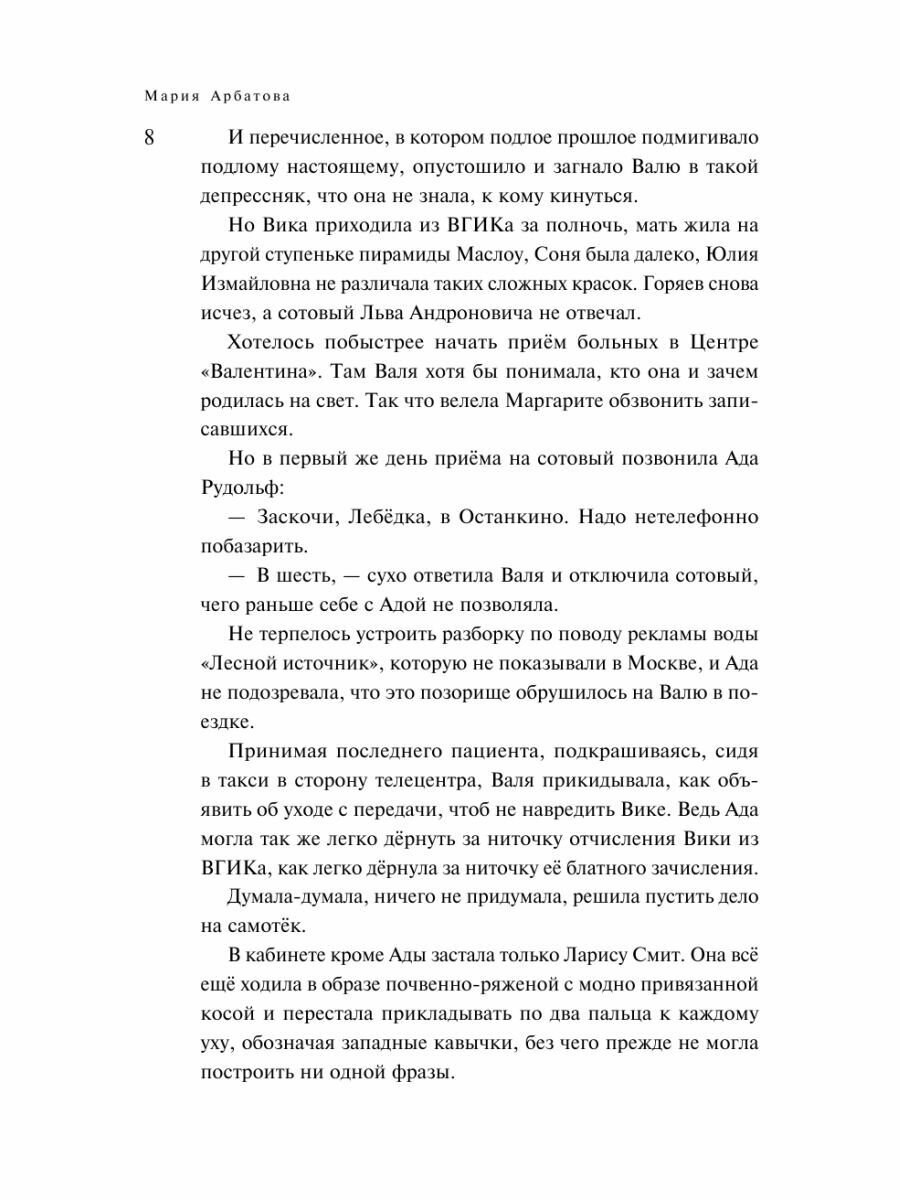 Мария Арбатова

8

И перечисленное, в котором подлое прошлое подмигивало подлому настоящему, опустошило и загнало Валю в такой депрессняк, что она не знала, к кому кинуться.

Но Вика приходила из ВГИКа за полночь, мать жила на другой ступеньке пирамиды Маслоу, Соня была далеко, Юлия Измайловна не различала таких сложных красок. Горяев снова исчез, а сотовый Льва Андроновича не отвечал.

Хотелось побыстрее начать приём больных в Центре «Валентина». Там Валя хотя бы понимала, кто она и зачем родилась на свет. Так что велела Маргарите обзвонить записавшихся.

Но в первый же день приёма на сотовый позвонила Ада Рудольф:

— Заскочи, Лебёдка, в Останкино. Надо нетелефонно побазарить.

— В шесть, — сухо ответила Валя и отключила сотовый, чего раньше себе с Адой не позволяла.

Не терпелось устроить разборку по поводу рекламы воды «Лесной источник», которую не показывали в Москве, и Ада не подозревала, что это позорище обрушилось на Валю в поездке.

Принимая последнего пациента, подкрашиваясь, сидя в такси в сторону телецентра, Валя прикидывала, как объявить об уходе с передачи, чтоб не навредить Вике. Ведь Ада могла так же легко дёрнуть за ниточку отчисления Вики из ВГИКа, как легко дёрнула за ниточку её блатного зачисления.

Думала-думала, ничего не придумала, решила пустить дело на самотёк.

В кабинете кроме Ады застала только Ларису Смит. Она всё ещё ходила в образе почвенно-ряженой с модно привязанной косой и перестала прикладывать по два пальца к каждому уху, обозначая западные кавычки, без чего прежде не могла построить ни одной фразы.